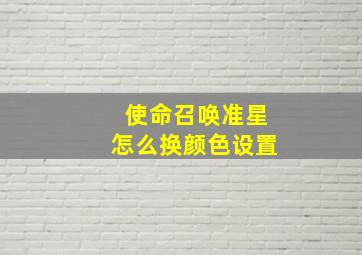 使命召唤准星
怎么换颜色设置